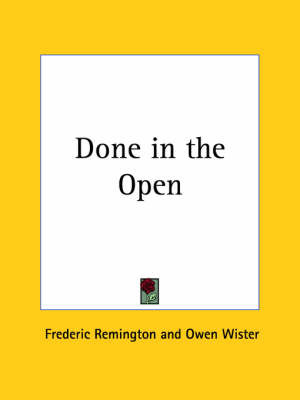 Done in the Open

Frederic Remington and Owen Wister